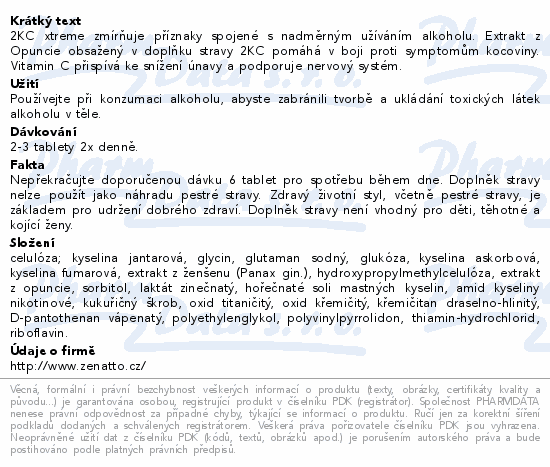 **Krátký text**
2KC xtreme zmírňuje příznaky spojené s nadměrným užíváním alkoholu. Extrakt z Opuncie obsažený v doplňku stravy 2KC pomáhá v boji proti symptomům kocoviny. Vitamin C přispívá ke snížení únavy a podporuje nervový systém.

**Užití**
Používejte při konzumaci alkoholu, abyste zabránili tvorbě a ukládání toxických látek alkoholu v těle.

**Dávkování**
2-3 tablety 2x denně.

**Fakta**
Nepřekračujte doporučenou dávku 6 tablet pro spotřebu během dne. Doplněk stravy nelze použít jako náhradu pestré stravy. Zdravý životní styl, včetně pestré stravy, je základem pro udržení dobrého zdraví. Doplněk stravy není vhodný pro děti, těhotné a kojící ženy.

**Složení**
celulóza; kyselina jantarová, glycin, glutaman sodný, glukóza, kyselina askorbová, kyselina fumarová, extrakt z ženšenu (Panax gin.), hydroxypropylmethylcelulóza, extrakt z opuncie, sorbitol, laktát zinečnatý, hořečnaté soli mastných kyselin, amid kyseliny nikotinové, kukuřičný škrob, oxid titaničitý, oxid křemičitý, křemičitan draselno-hlinitý, D-pantothenan vápenatý, polyethylenglykol, polyvinylpyrrolidon, thiamin-hydrochlorid, riboflavin.

**Údaje o firmě**
http://www.zenatto.cz/

Věcná, formální i právní bezchybnost veškerých informací o produktu (texty, obrázky, certifikáty kvality a původu...) je garantována osobou, registrující produkt v číselníku PDK (registrátor). Společnost PHARMDATA nenese právní odpovědnost za případné chyby, týkající se informací o produktu. Ručí jen za korektní šíření podkladů dodaných a schválených registrátorem. Veškerá práva pořizovatele číselníku PDK jsou vyhrazena. Neoprávněné užití dat z číselníku PDK (kódů, textů, obrázků apod.) je porušením autorského práva a bude postihováno podle platných právních předpisů.